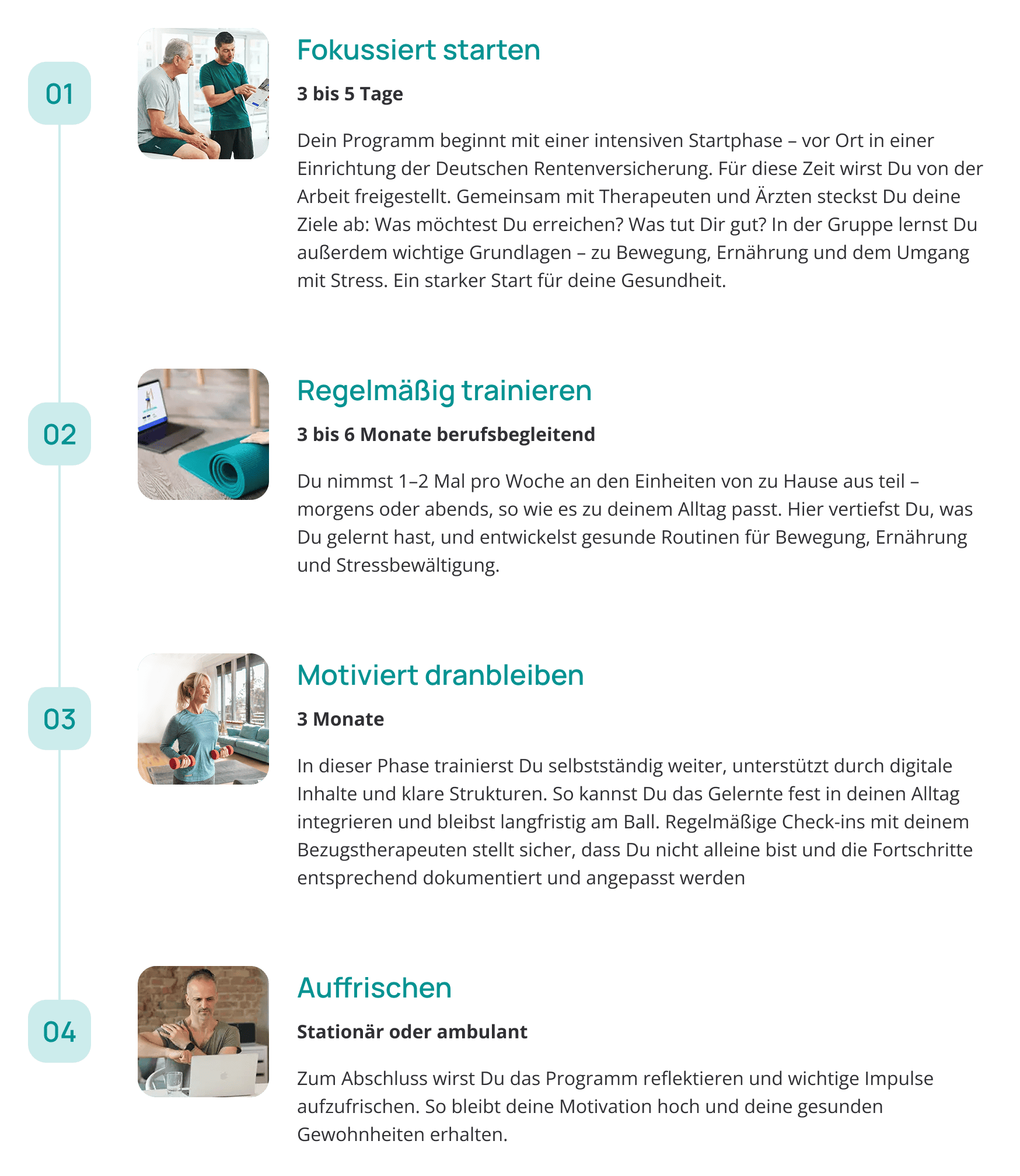 01

Fokussiert starten

3 bis 5 Tage

Dein Programm beginnt mit einer intensiven Startphase – vor Ort in einer Einrichtung der Deutschen Rentenversicherung. Für diese Zeit wirst Du von der Arbeit freigestellt. Gemeinsam mit Therapeuten und Ärzten steckst Du deine Ziele ab: Was möchtest Du erreichen? Was tut Dir gut? In der Gruppe lernst Du außerdem wichtige Grundlagen – zu Bewegung, Ernährung und dem Umgang mit Stress. Ein starker Start für deine Gesundheit.

02

Regelmäßig trainieren

3 bis 6 Monate berufsbegleitend

Du nimmst 1–2 Mal pro Woche an den Einheiten von zu Hause aus teil – morgens oder abends, so wie es zu deinem Alltag passt. Hier vertiefst Du, was Du gelernt hast, und entwickelst gesunde Routinen für Bewegung, Ernährung und Stressbewältigung.

03

Motiviert dranbleiben

3 Monate

In dieser Phase trainierst Du selbstständig weiter, unterstützt durch digitale Inhalte und klare Strukturen. So kannst Du das Gelernte fest in deinen Alltag integrieren und bleibst langfristig am Ball. Regelmäßige Check-ins mit deinem Bezugstherapeuten stellt sicher, dass Du nicht alleine bist und die Fortschritte entsprechend dokumentiert und angepasst werden

04

Auffrischen

Stationär oder ambulant

Zum Abschluss wirst Du das Programm reflektieren und wichtige Impulse aufzufrischen. So bleibt deine Motivation hoch und deine gesunden Gewohnheiten erhalten.